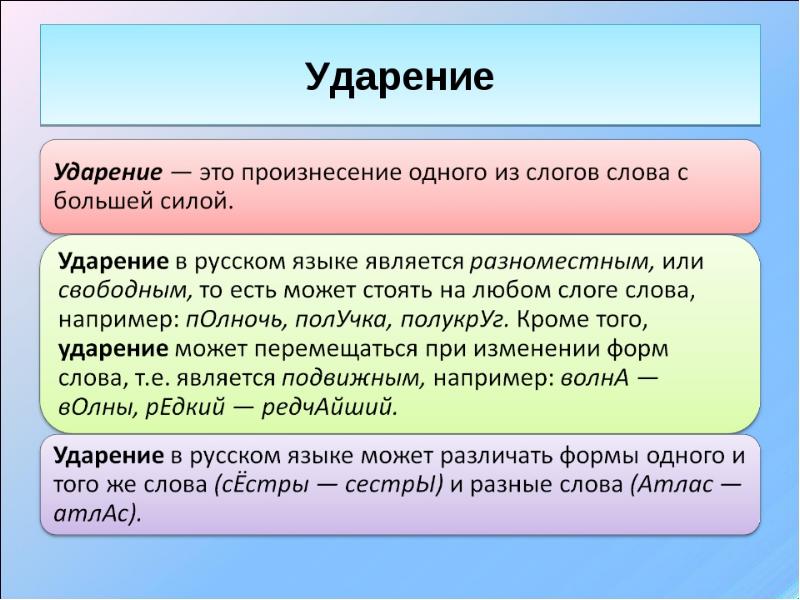 Ударение

Ударение — это произнесение одного из слогов слова с большей силой.

Ударение в русском языке является разноместным, или свободным, то есть может стоять на любом слоге слова, например: пОлночь, полУчка, полукрУг. Кроме того, ударение может перемещаться при изменении форм слова, т.е. является подвижным, например: волнА — вОлны, рЕдкий — редчАйший.

Ударение в русском языке может различать формы одного и того же слова (сЁстры — сестрЫ) и разные слова (Атлас — атлАс).